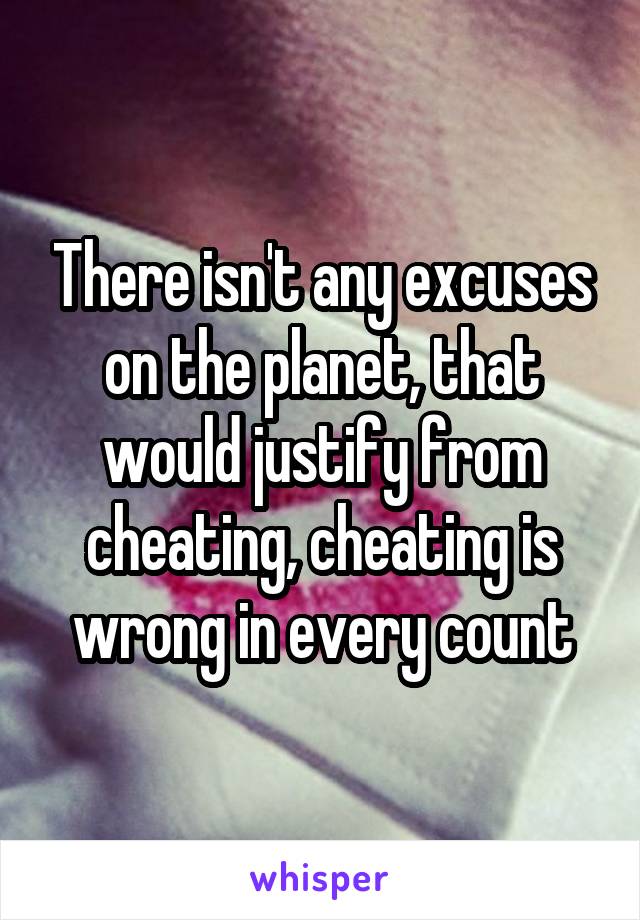 There isn't any excuses on the planet, that would justify from cheating, cheating is wrong in every count

whisper